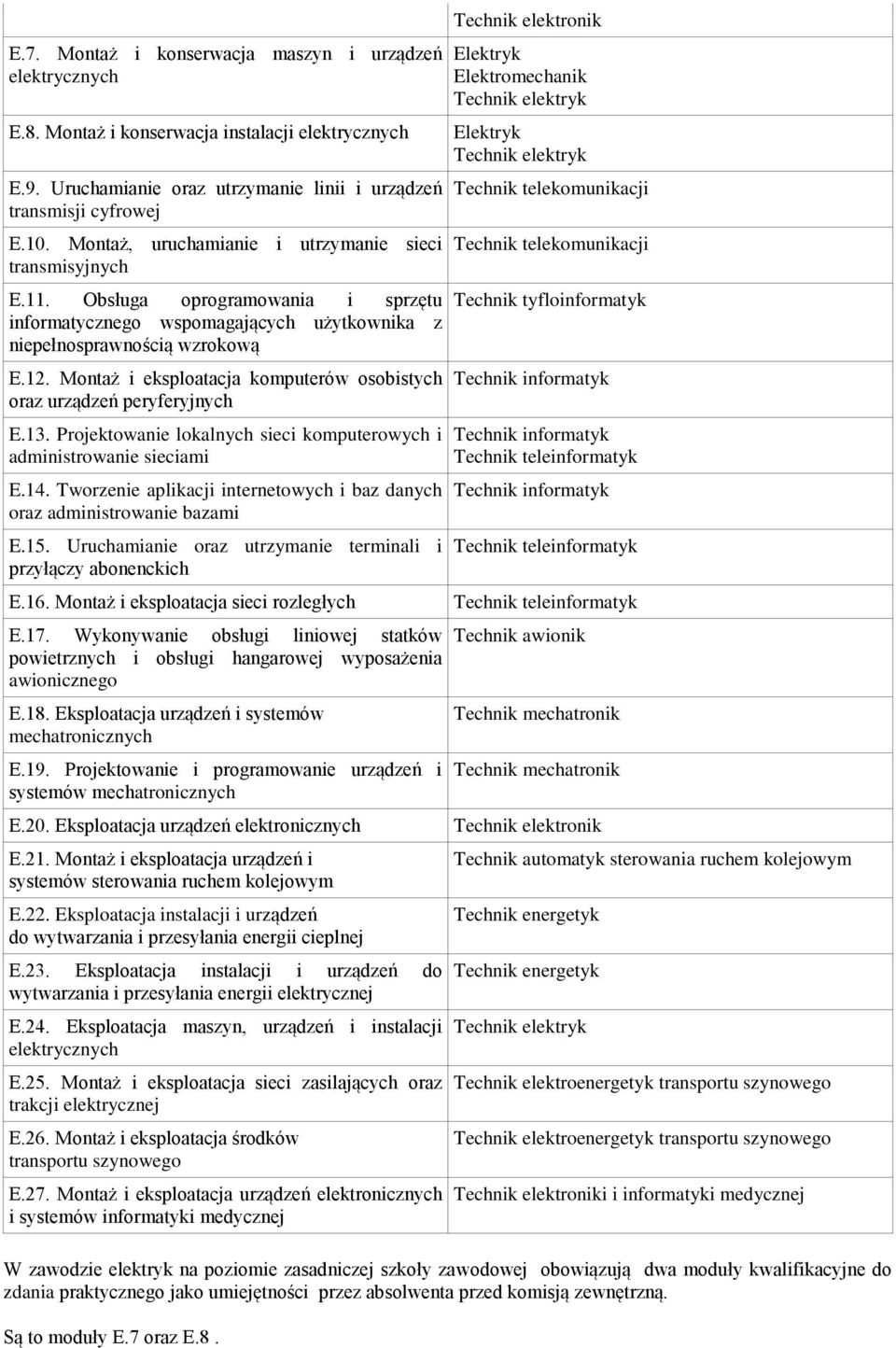 | | Technik elektronik |
|---|---|
| E.7. Montaż i konserwacja maszyn i urządzeń elektrycznych | Elektryk Elektromechanik Technik elektryk |
| E.8. Montaż i konserwacja instalacji elektrycznych | Elektryk Technik elektryk |
| E.9. Uruchamianie oraz utrzymanie linii i urządzeń transmisji cyfrowej | Technik telekomunikacji |
| E.10. Montaż, uruchamianie i utrzymanie sieci transmisyjnych | Technik telekomunikacji |
| E.11. Obsługa oprogramowania i sprzętu informatycznego wspomagających użytkownika z niepełnosprawnością wzrokową | Technik tyfloinformatyk |
| E.12. Montaż i eksploatacja komputerów osobistych oraz urządzeń peryferyjnych | Technik informatyk |
| E.13. Projektowanie lokalnych sieci komputerowych i administrowanie sieciami | Technik informatyk Technik teleinformatyk |
| E.14. Tworzenie aplikacji internetowych i baz danych oraz administrowanie bazami | Technik informatyk |
| E.15. Uruchamianie oraz utrzymanie terminali i przyłączy abonenckich | Technik teleinformatyk |
| E.16. Montaż i eksploatacja sieci rozległych | Technik teleinformatyk |
| E.17. Wykonywanie obsługi liniowej statków powietrznych i obsługi hangarowej wyposażenia awionicznego | Technik awionik |
| E.18. Eksploatacja urządzeń i systemów mechatronicznych | Technik mechatronik |
| E.19. Projektowanie i programowanie urządzeń i systemów mechatronicznych | Technik mechatronik |
| E.20. Eksploatacja urządzeń elektronicznych | Technik elektronik |
| E.21. Montaż i eksploatacja urządzeń i systemów sterowania ruchem kolejowym | Technik automatyk sterowania ruchem kolejowym |
| E.22. Eksploatacja instalacji i urządzeń do wytwarzania i przesyłania energii cieplnej | Technik energetyk |
| E.23. Eksploatacja instalacji i urządzeń do wytwarzania i przesyłania energii elektrycznej | Technik energetyk |
| E.24. Eksploatacja maszyn, urządzeń i instalacji elektrycznych | Technik elektryk |
| E.25. Montaż i eksploatacja sieci zasilających oraz trakcji elektrycznej | Technik elektroenergetyk transportu szynowego |
| E.26. Montaż i eksploatacja środków transportu szynowego | Technik elektroenergetyk transportu szynowego |
| E.27. Montaż i eksploatacja urządzeń elektronicznych i systemów informatyki medycznej | Technik elektroniki i informatyki medycznej |

W zawodzie elektryk na poziomie zasadniczej szkoły zawodowej obowiązują dwa moduły kwalifikacyjne do zdania praktycznego jako umiejętności przez absolwenta przed komisją zewnętrzną.

Są to moduły E.7 oraz E.8 .